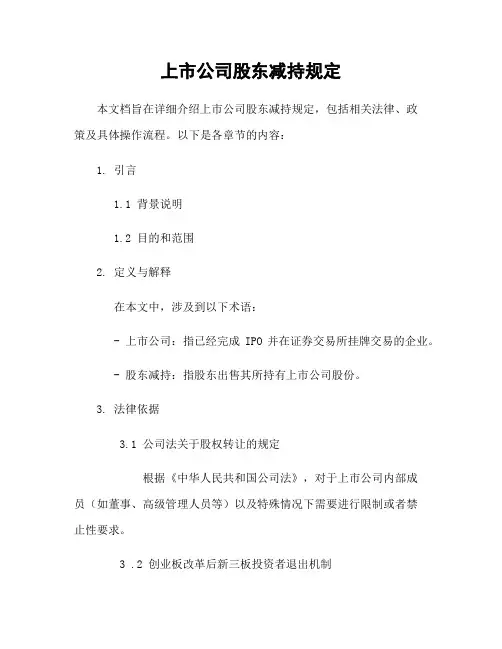 上市公司股东减持规定

本文档旨在详细介绍上市公司股东减持规定，包括相关法律、政策及具体操作流程。以下是各章节的内容：

1. 引言

1.1 背景说明

1.2 目的和范围

2. 定义与解释

在本文中，涉及到以下术语：

- 上市公司：指已经完成 IPO 并在证券交易所挂牌交易的企业。

- 股东减持：指股东出售其所持有上市公司股份。

3. 法律依据

3.1 公司法关于股权转让的规定

根据《中华人民共和国公司法》，对于上市公司内部成员（如董事、高级管理人员等）以及特殊情况下需要进行限制或者禁止性要求。

3 .2 创业板改革后新三板投资者退出机制